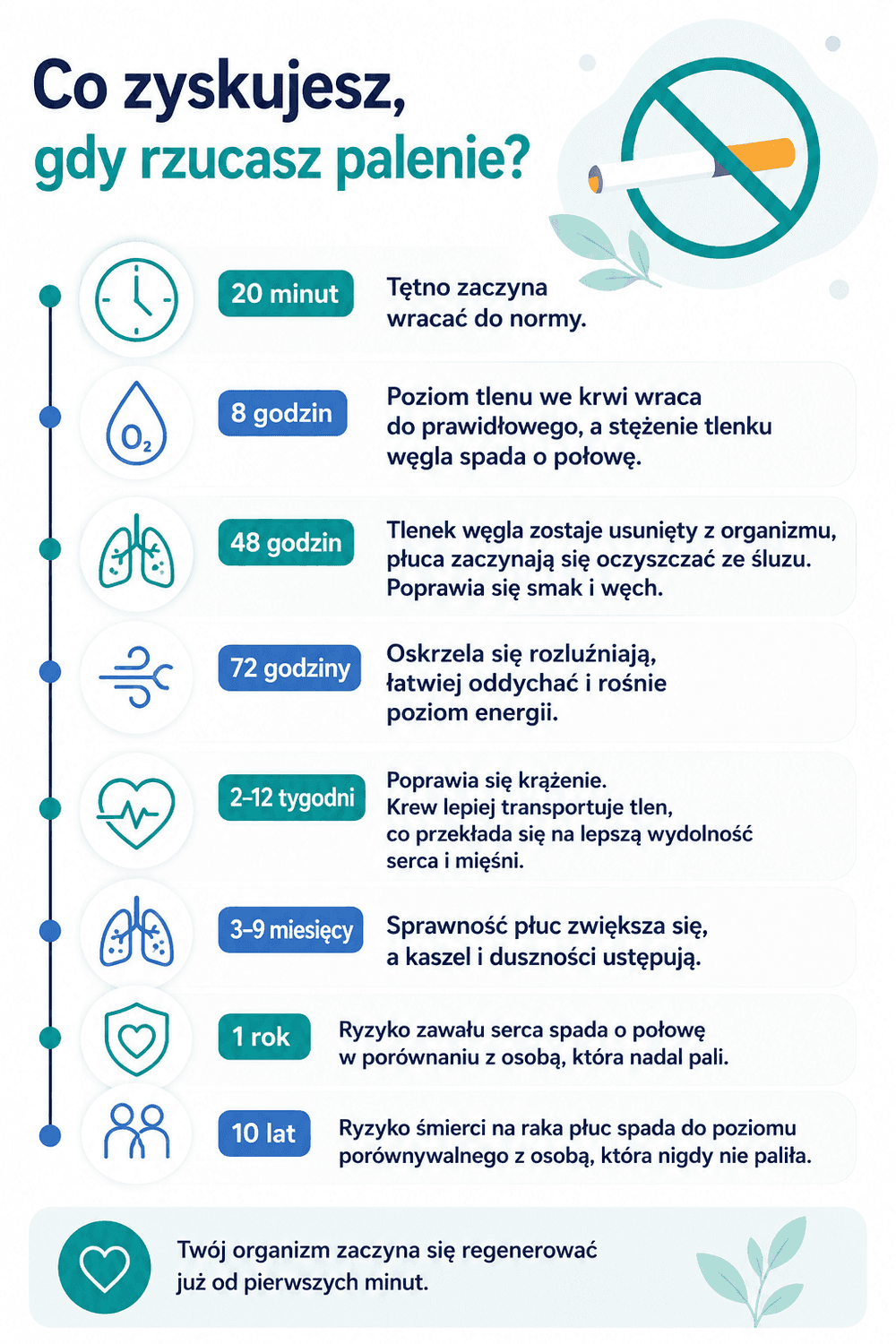 Co zyskujesz,
gdy rzucasz palenie?

20 minut
Tętno zaczyna wracać do normy.

$O_2$

8 godzin
Poziom tlenu we krwi wraca do prawidłowego, a stężenie tlenku węgla spada o połowę.

48 godzin
Tlenek węgla zostaje usunięty z organizmu, płuca zaczynają się oczyszczać ze śluzu. Poprawia się smak i węch.

72 godziny
Oskrzela się rozluźniają, łatwiej oddychać i rośnie poziom energii.

2–12 tygodni
Poprawia się krążenie. Krew lepiej transportuje tlen, co przekłada się na lepszą wydolność serca i mięśni.

3–9 miesięcy
Sprawność płuc zwiększa się, a kaszel i duszności ustępują.

1 rok
Ryzyko zawału serca spada o połowę w porównaniu z osobą, która nadal pali.

10 lat
Ryzyko śmierci na raka płuc spada do poziomu porównywalnego z osobą, która nigdy nie paliła.

Twój organizm zaczyna się regenerować już od pierwszych minut.